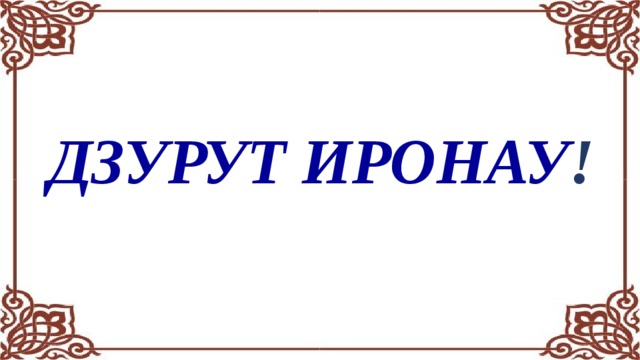 ДЗУРУТ ИРОНАУ!